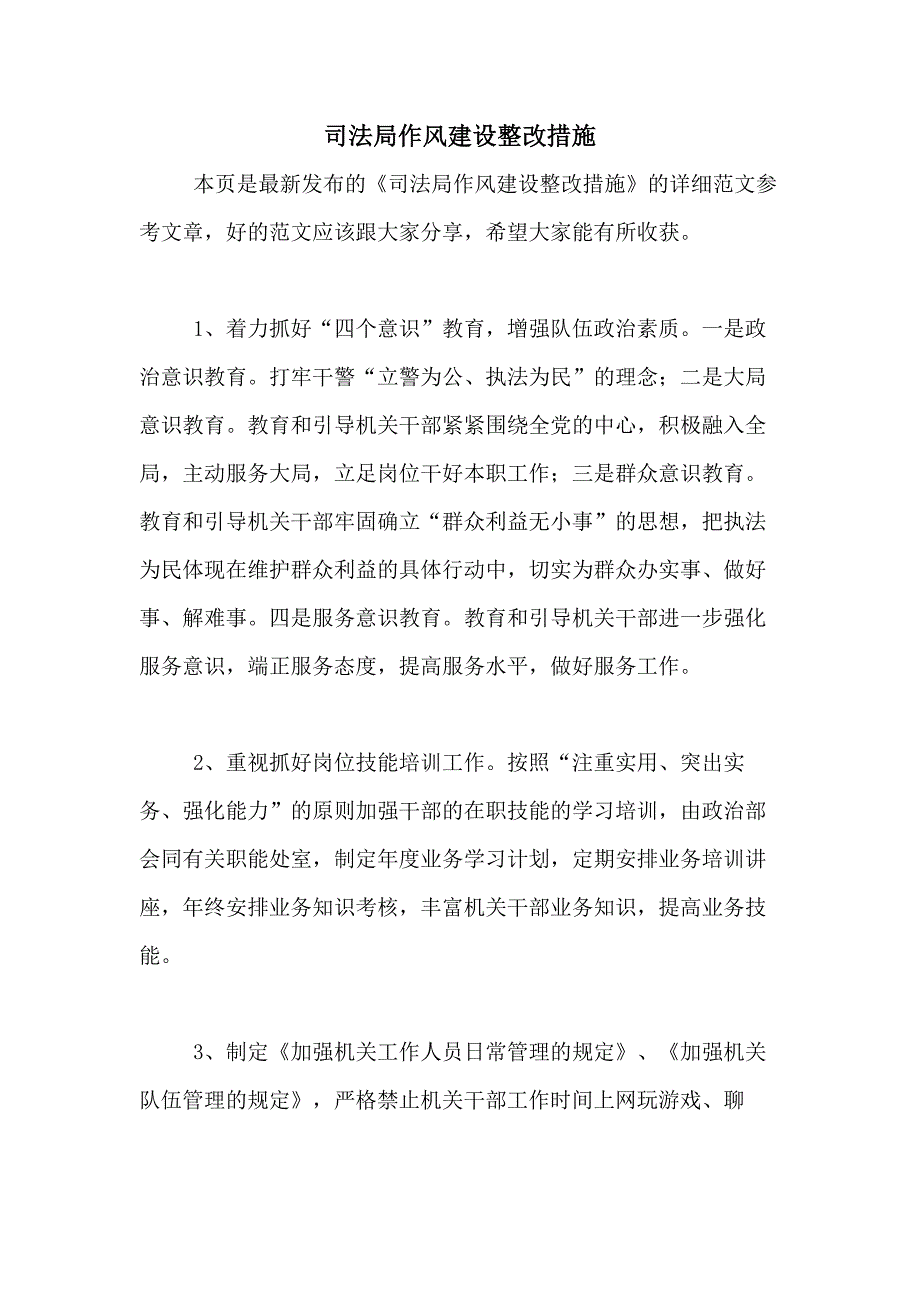 司法局作风建设整改措施

本页是最新发布的《司法局作风建设整改措施》的详细范文参考文章，好的范文应该跟大家分享，希望大家能有所收获。

1、着力抓好“四个意识”教育，增强队伍政治素质。一是政治意识教育。打牢干警“立警为公、执法为民”的理念；二是大局意识教育。教育和引导机关干部紧紧围绕全党的中心，积极融入全局，主动服务大局，立足岗位干好本职工作；三是群众意识教育。教育和引导机关干部牢固确立“群众利益无小事”的思想，把执法为民体现在维护群众利益的具体行动中，切实为群众办实事、做好事、解难事。四是服务意识教育。教育和引导机关干部进一步强化服务意识，端正服务态度，提高服务水平，做好服务工作。

2、重视抓好岗位技能培训工作。按照“注重实用、突出实务、强化能力”的原则加强干部的在职技能的学习培训，由政治部会同有关职能处室，制定年度业务学习计划，定期安排业务培训讲座，年终安排业务知识考核，丰富机关干部业务知识，提高业务技能。

3、制定《加强机关工作人员日常管理的规定》、《加强机关队伍管理的规定》，严格禁止机关干部工作时间上网玩游戏、聊